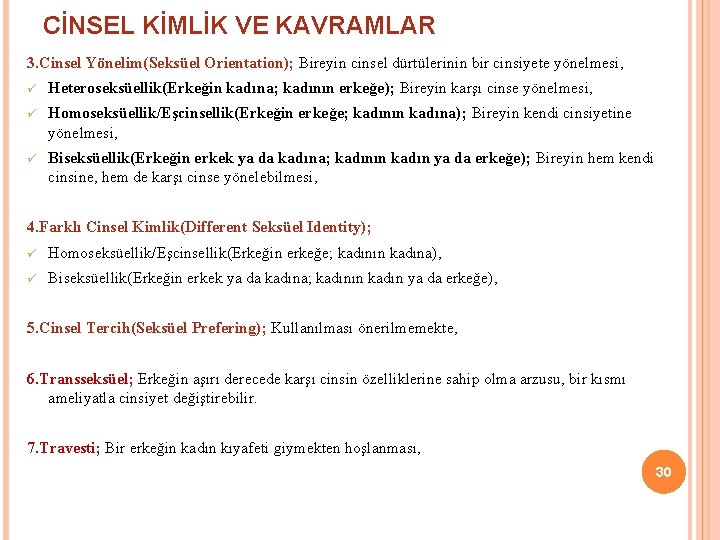 CİNSEL KİMLİK VE KAVRAMLAR

3.Cinsel Yönelim(Seksüel Orientation); Bireyin cinsel dürtülerinin bir cinsiyete yönelmesi,

✓ Heteroseksüellik(Erkeğin kadına; kadının erkeğe); Bireyin karşı cinse yönelmesi,

✓ Homoseksüellik/Eşcinsellik(Erkeğin erkeğe; kadının kadına); Bireyin kendi cinsiyetine yönelmesi,

✓ Biseksüellik(Erkeğin erkek ya da kadına; kadının kadın ya da erkeğe); Bireyin hem kendi cinsine, hem de karşı cinse yönelebilmesi,

4.Farklı Cinsel Kimlik(Different Seksüel Identity);

✓ Homoseksüellik/Eşcinsellik(Erkeğin erkeğe; kadının kadına),

✓ Biseksüellik(Erkeğin erkek ya da kadına; kadının kadın ya da erkeğe),

5.Cinsel Tercih(Seksüel Prefering); Kullanılması önerilmemekte,

6.Transseksüel; Erkeğin aşırı derecede karşı cinsin özelliklerine sahip olma arzusu, bir kısmı ameliyatla cinsiyet değiştirebilir.

7.Travesti; Bir erkeğin kadın kıyafeti giymekten hoşlanması,

30